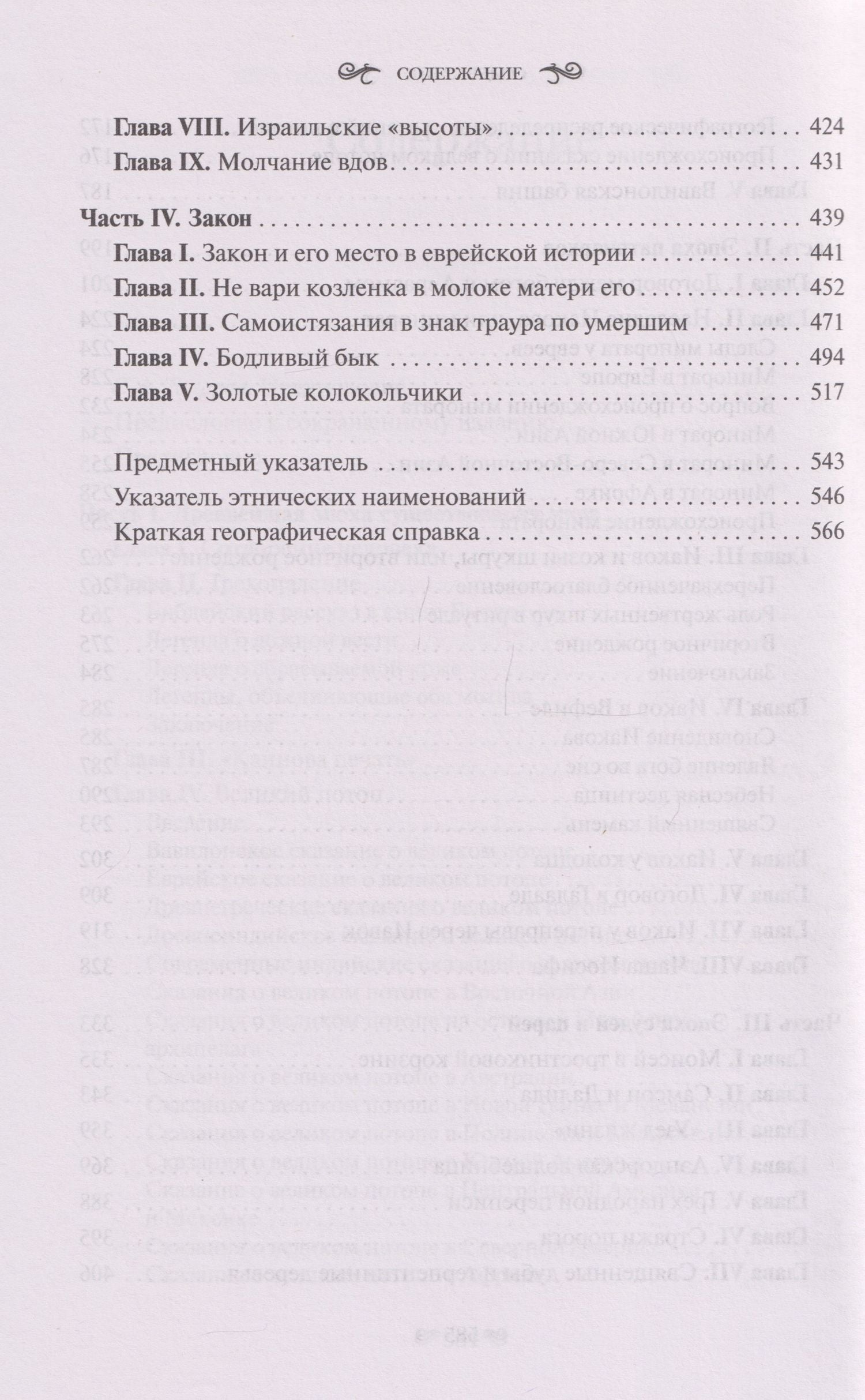 СОДЕРЖАНИЕ

Глава VIII. Израильские «высоты» 424

Глава IX. Молчание вдов 431

Часть IV. Закон 439

Глава I. Закон и его место в еврейской истории 441

Глава II. Не вари козленка в молоке матери его 452

Глава III. Самоистязания в знак траура по умершим 471

Глава IV. Бодливый бык 494

Глава V. Золотые колокольчики 517

Предметный указатель 543

Указатель этнических наименований 546

Краткая географическая справка 566